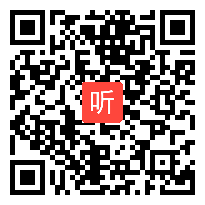 听